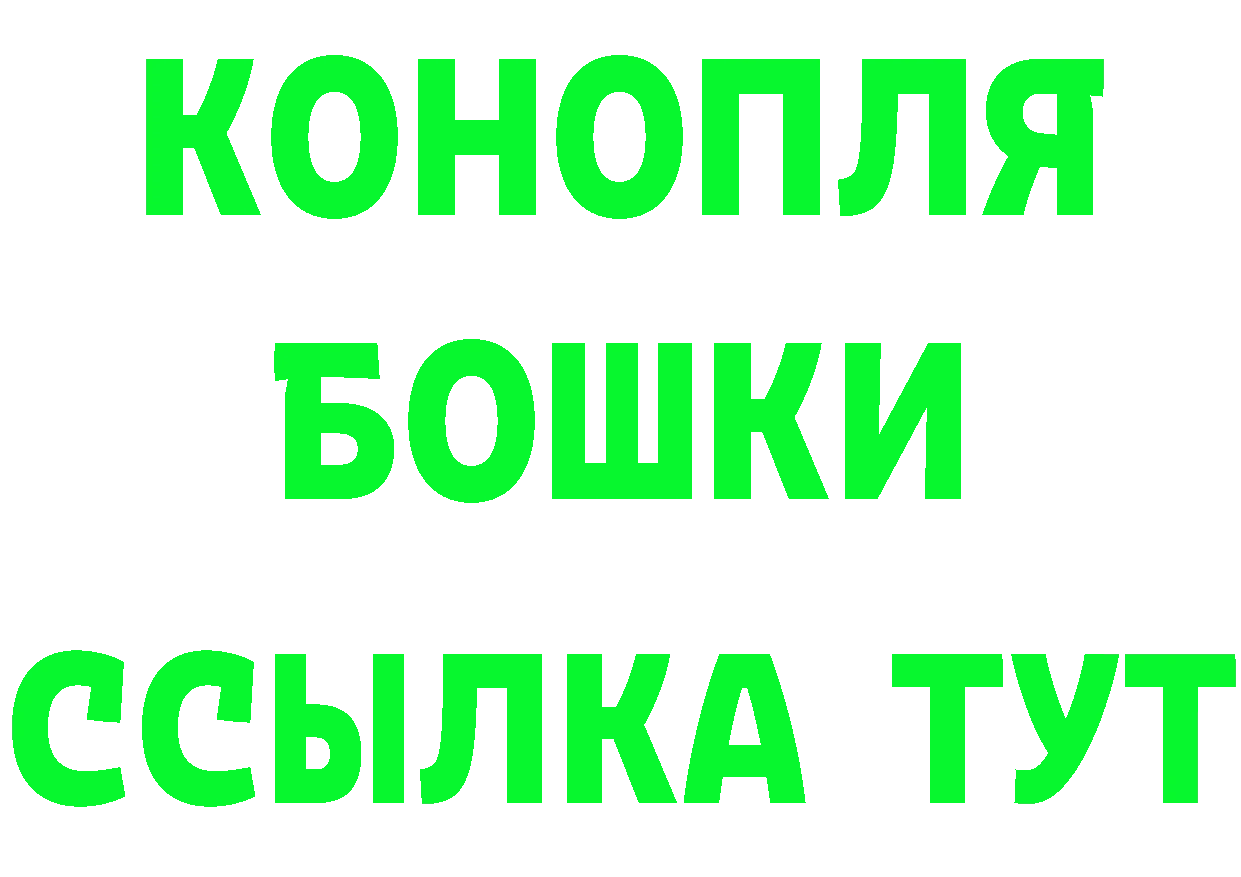 КОНОПЛЯ
БОШКИ
ССЫЛКА ТУТ